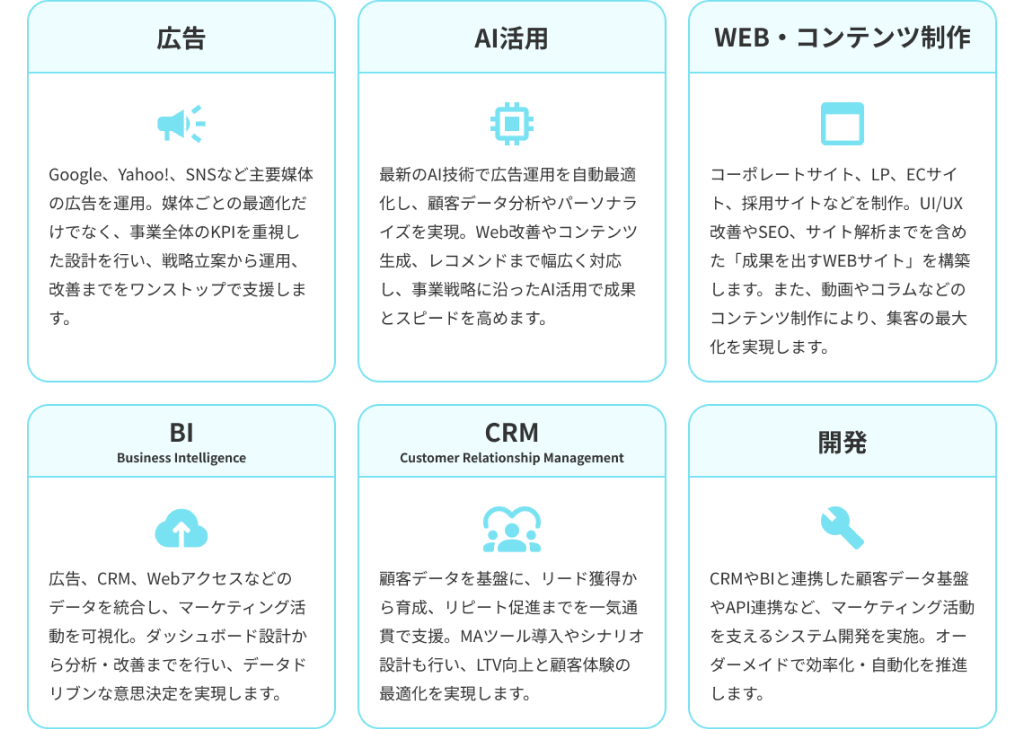 広告

Google、Yahoo!、SNSなど主要媒体の広告を運用。媒体ごとの最適化だけでなく、事業全体のKPIを重視した設計を行い、戦略立案から運用、改善までをワンストップで支援します。

AI活用

最新のAI技術で広告運用を自動最適化し、顧客データ分析やパーソナライズを実現。Web改善やコンテンツ生成、レコメンドまで幅広く対応し、事業戦略に沿ったAI活用で成果とスピードを高めます。

WEB・コンテンツ制作

コーポレートサイト、LP、ECサイト、採用サイトなどを制作。UI/UX改善やSEO、サイト解析までを含めた「成果を出すWEBサイト」を構築します。また、動画やコラムなどのコンテンツ制作により、集客の最大化を実現します。

BI
Business Intelligence

広告、CRM、Webアクセスなどのデータを統合し、マーケティング活動を可視化。ダッシュボード設計から分析・改善までを行い、データドリブンな意思決定を実現します。

CRM
Customer Relationship Management

顧客データを基盤に、リード獲得から育成、リピート促進までを一気通貫で支援。MAツール導入やシナリオ設計も行い、LTV向上と顧客体験の最適化を実現します。

開発

CRMやBIと連携した顧客データ基盤やAPI連携など、マーケティング活動を支えるシステム開発を実施。オーダーメイドで効率化・自動化を推進します。